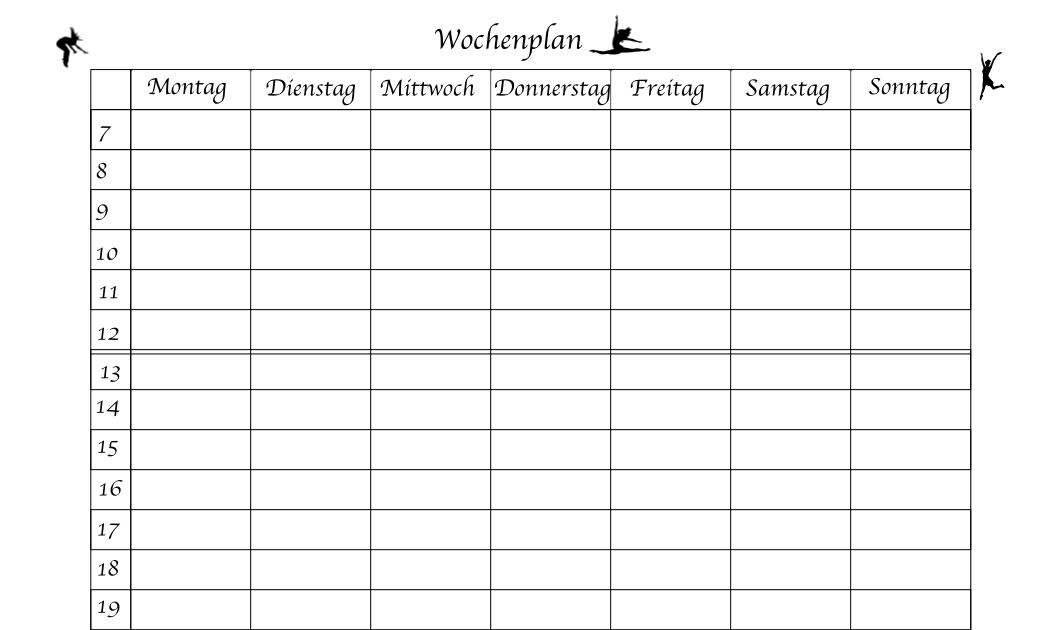 Wochenplan

| | Montag | Dienstag | Mittwoch | Donnerstag | Freitag | Samstag | Sonntag |
|---|---|---|---|---|---|---|---|
| 7 | | | | | | | |
| 8 | | | | | | | |
| 9 | | | | | | | |
| 10 | | | | | | | |
| 11 | | | | | | | |
| 12 | | | | | | | |
| 13 | | | | | | | |
| 14 | | | | | | | |
| 15 | | | | | | | |
| 16 | | | | | | | |
| 17 | | | | | | | |
| 18 | | | | | | | |
| 19 | | | | | | | |